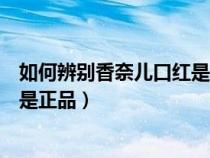 如何辨别香奈儿口红是
是正品）